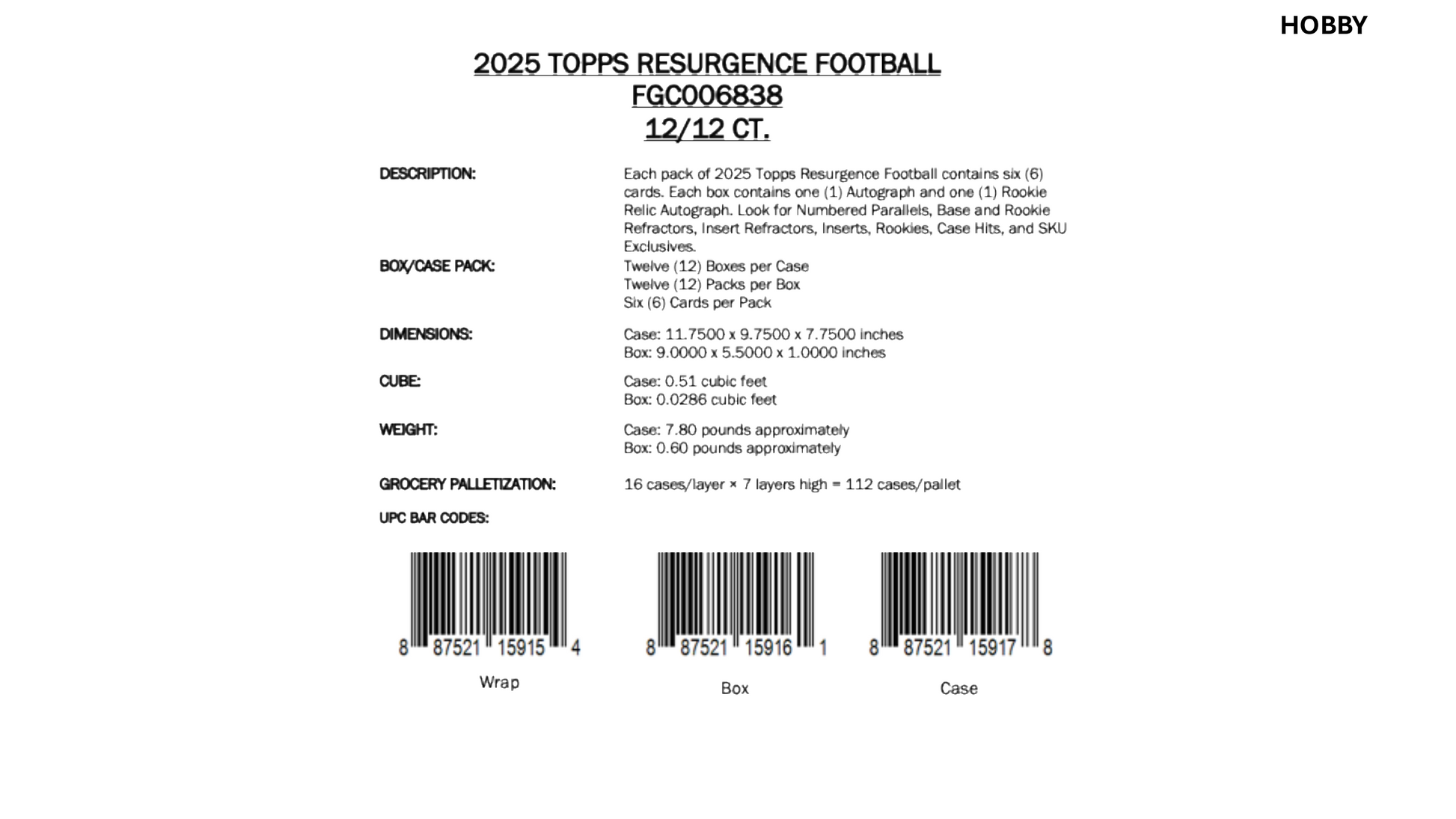 HOBBY

2025 TOPPS RESURGENCE FOOTBALL
FGC006838
12/12 CT.

DESCRIPTION:
Each pack of 2025 Topps Resurgence Football contains six (6) cards. Each box contains one (1) Autograph and one (1) Rookie Relic Autograph. Look for Numbered Parallels, Base and Rookie Refractors, Insert Refractors, Inserts, Rookies, Case Hits, and SKU Exclusives.

BOX/CASE PACK:
Twelve (12) Boxes per Case
Twelve (12) Packs per Box
Six (6) Cards per Pack

DIMENSIONS:
Case: 11.7500 x 9.7500 x 7.7500 inches
Box: 9.0000 x 5.5000 x 1.0000 inches

CUBE:
Case: 0.51 cubic feet
Box: 0.0286 cubic feet

WEIGHT:
Case: 7.80 pounds approximately
Box: 0.60 pounds approximately

GROCERY PALLETIZATION:
16 cases/layer × 7 layers high = 112 cases/pallet

UPC BAR CODES:

8 87521 15915 4
Wrap

8 87521 15916 1
Box

8 87521 15917 8
Case